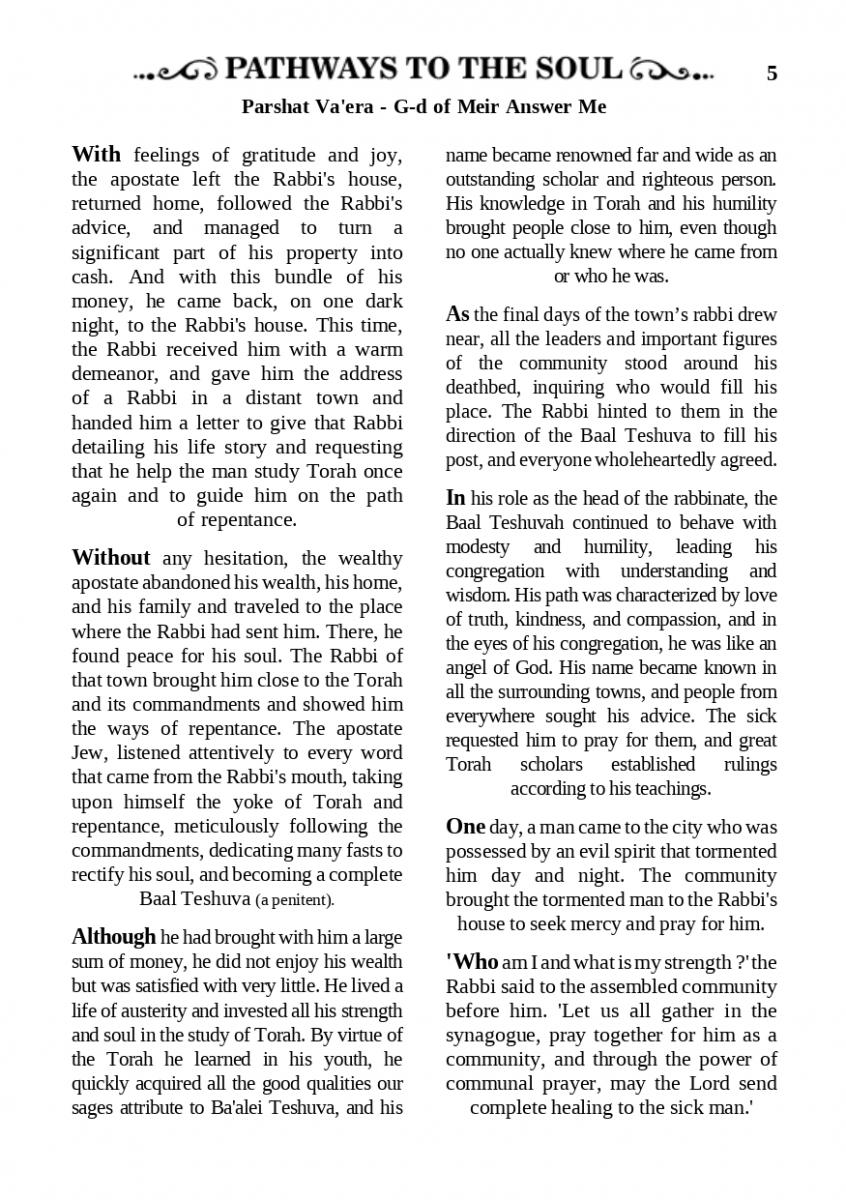 PATHWAYS TO THE SOUL 5

Parshat Va'era - G-d of Meir Answer Me

With feelings of gratitude and joy, the apostate left the Rabbi's house, returned home, followed the Rabbi's advice, and managed to turn a significant part of his property into cash. And with this bundle of his money, he came back, on one dark night, to the Rabbi's house. This time, the Rabbi received him with a warm demeanor, and gave him the address of a Rabbi in a distant town and handed him a letter to give that Rabbi detailing his life story and requesting that he help the man study Torah once again and to guide him on the path of repentance.

Without any hesitation, the wealthy apostate abandoned his wealth, his home, and his family and traveled to the place where the Rabbi had sent him. There, he found peace for his soul. The Rabbi of that town brought him close to the Torah and its commandments and showed him the ways of repentance. The apostate Jew, listened attentively to every word that came from the Rabbi's mouth, taking upon himself the yoke of Torah and repentance, meticulously following the commandments, dedicating many fasts to rectify his soul, and becoming a complete Baal Teshuva (a penitent).

Although he had brought with him a large sum of money, he did not enjoy his wealth but was satisfied with very little. He lived a life of austerity and invested all his strength and soul in the study of Torah. By virtue of the Torah he learned in his youth, he quickly acquired all the good qualities our sages attribute to Ba'alei Teshuva, and his name became renowned far and wide as an outstanding scholar and righteous person. His knowledge in Torah and his humility brought people close to him, even though no one actually knew where he came from or who he was.

As the final days of the town's rabbi drew near, all the leaders and important figures of the community stood around his deathbed, inquiring who would fill his place. The Rabbi hinted to them in the direction of the Baal Teshuva to fill his post, and everyone wholeheartedly agreed.

In his role as the head of the rabbinate, the Baal Teshuvah continued to behave with modesty and humility, leading his congregation with understanding and wisdom. His path was characterized by love of truth, kindness, and compassion, and in the eyes of his congregation, he was like an angel of God. His name became known in all the surrounding towns, and people from everywhere sought his advice. The sick requested him to pray for them, and great Torah scholars established rulings according to his teachings.

One day, a man came to the city who was possessed by an evil spirit that tormented him day and night. The community brought the tormented man to the Rabbi's house to seek mercy and pray for him.

'Who am I and what is my strength ?' the Rabbi said to the assembled community before him. 'Let us all gather in the synagogue, pray together for him as a community, and through the power of communal prayer, may the Lord send complete healing to the sick man.'